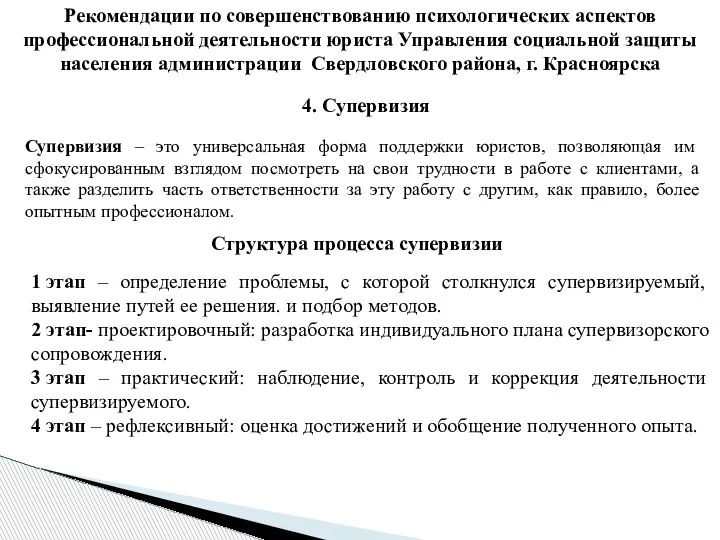 Рекомендации по совершенствованию психологических аспектов профессиональной деятельности юриста Управления социальной защиты населения администрации Свердловского района, г. Красноярска

4. Супервизия

Супервизия – это универсальная форма поддержки юристов, позволяющая им сфокусированным взглядом посмотреть на свои трудности в работе с клиентами, а также разделить часть ответственности за эту работу с другим, как правило, более опытным профессионалом.

Структура процесса супервизии

1 этап – определение проблемы, с которой столкнулся супервизируемый, выявление путей ее решения. и подбор методов.
2 этап- проектировочный: разработка индивидуального плана супервизорского сопровождения.
3 этап – практический: наблюдение, контроль и коррекция деятельности супервизируемого.
4 этап – рефлексивный: оценка достижений и обобщение полученного опыта.